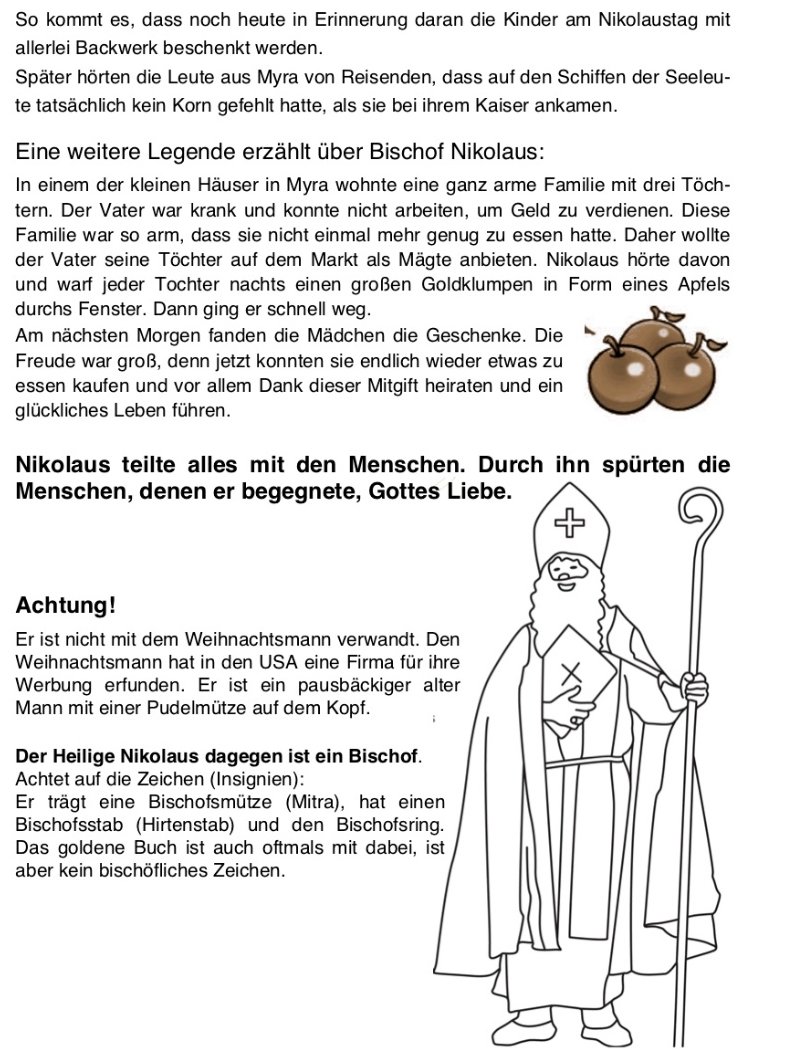 So kommt es, dass noch heute in Erinnerung daran die Kinder am Nikolaustag mit allerlei Backwerk beschenkt werden.
Später hörten die Leute aus Myra von Reisenden, dass auf den Schiffen der Seeleute tatsächlich kein Korn gefehlt hatte, als sie bei ihrem Kaiser ankamen.

Eine weitere Legende erzählt über Bischof Nikolaus:
In einem der kleinen Häuser in Myra wohnte eine ganz arme Familie mit drei Töchtern. Der Vater war krank und konnte nicht arbeiten, um Geld zu verdienen. Diese Familie war so arm, dass sie nicht einmal mehr genug zu essen hatte. Daher wollte der Vater seine Töchter auf dem Markt als Mägte anbieten. Nikolaus hörte davon und warf jeder Tochter nachts einen großen Goldklumpen in Form eines Apfels durchs Fenster. Dann ging er schnell weg.
Am nächsten Morgen fanden die Mädchen die Geschenke. Die Freude war groß, denn jetzt konnten sie endlich wieder etwas zu essen kaufen und vor allem Dank dieser Mitgift heiraten und ein glückliches Leben führen.

Nikolaus teilte alles mit den Menschen. Durch ihn spürten die Menschen, denen er begegnete, Gottes Liebe.

Achtung!
Er ist nicht mit dem Weihnachtsmann verwandt. Den Weihnachtsmann hat in den USA eine Firma für ihre Werbung erfunden. Er ist ein pausbäckiger alter Mann mit einer Pudelmütze auf dem Kopf.

Der Heilige Nikolaus dagegen ist ein Bischof.
Achtet auf die Zeichen (Insignien):
Er trägt eine Bischofsmütze (Mitra), hat einen Bischofsstab (Hirtenstab) und den Bischofsring. Das goldene Buch ist auch oftmals mit dabei, ist aber kein bischöfliches Zeichen.